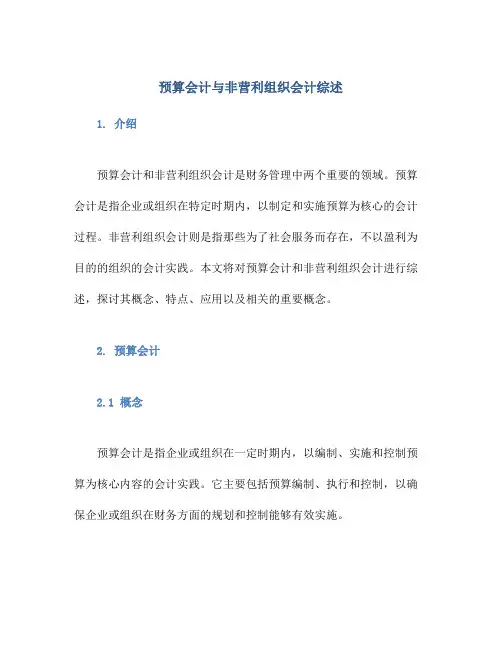 预算会计与非营利组织会计综述

1. 介绍

预算会计和非营利组织会计是财务管理中两个重要的领域。预算会计是指企业或组织在特定时期内，以制定和实施预算为核心的会计过程。非营利组织会计则是指那些为了社会服务而存在，不以盈利为目的的组织的会计实践。本文将对预算会计和非营利组织会计进行综述，探讨其概念、特点、应用以及相关的重要概念。

2. 预算会计

2.1 概念

预算会计是指企业或组织在一定时期内，以编制、实施和控制预算为核心内容的会计实践。它主要包括预算编制、执行和控制，以确保企业或组织在财务方面的规划和控制能够有效实施。